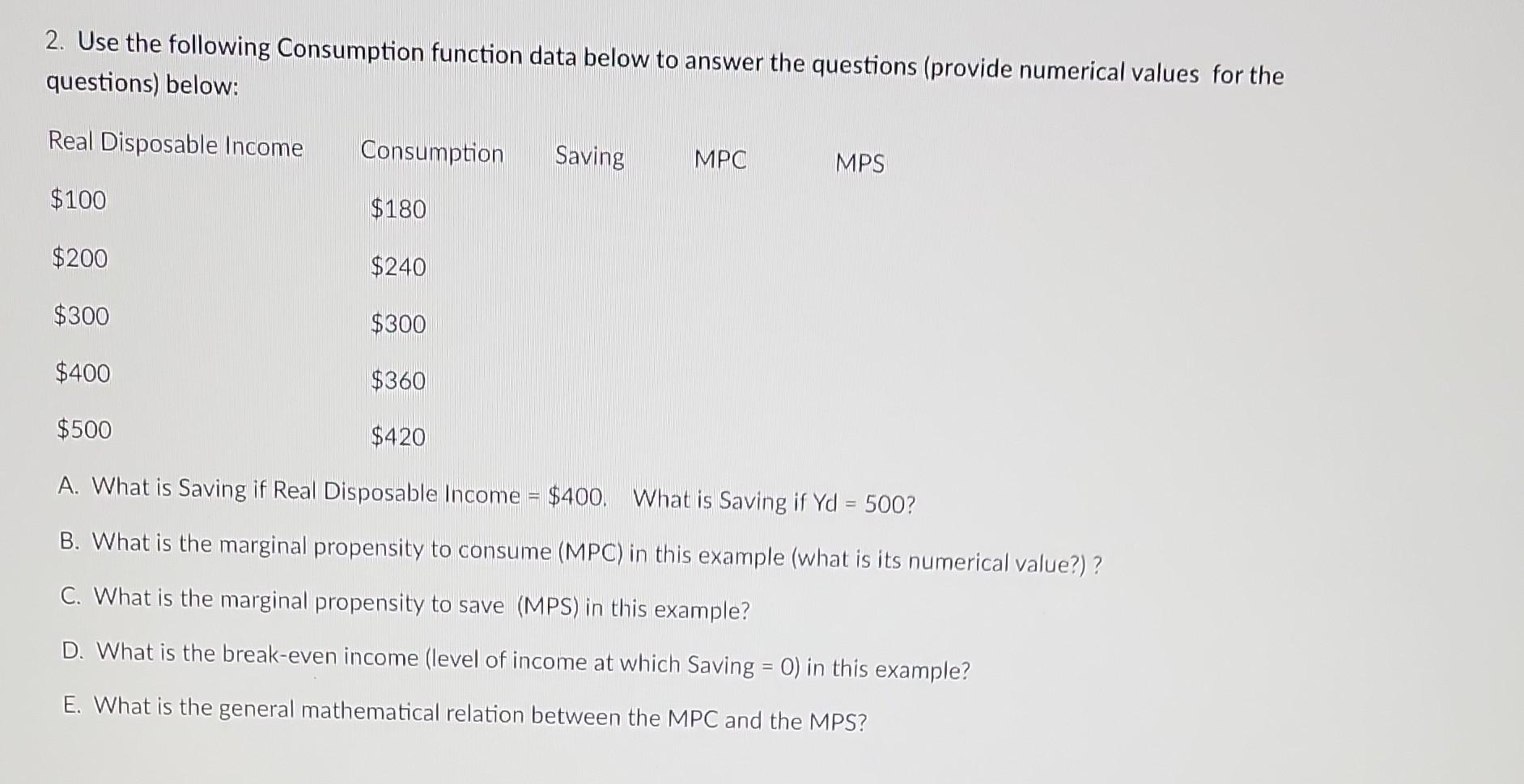 2. Use the following Consumption function data below to answer the questions (provide numerical values for the questions) below:

| Real Disposable Income | Consumption | Saving | MPC | MPS |
|---|---|---|---|---|
| \$100 | \$180 | | | |
| \$200 | \$240 | | | |
| \$300 | \$300 | | | |
| \$400 | \$360 | | | |
| \$500 | \$420 | | | |

A. What is Saving if Real Disposable Income = \$400. What is Saving if Yd = 500?

B. What is the marginal propensity to consume (MPC) in this example (what is its numerical value?) ?

C. What is the marginal propensity to save (MPS) in this example?

D. What is the break-even income (level of income at which Saving = 0) in this example?

E. What is the general mathematical relation between the MPC and the MPS?